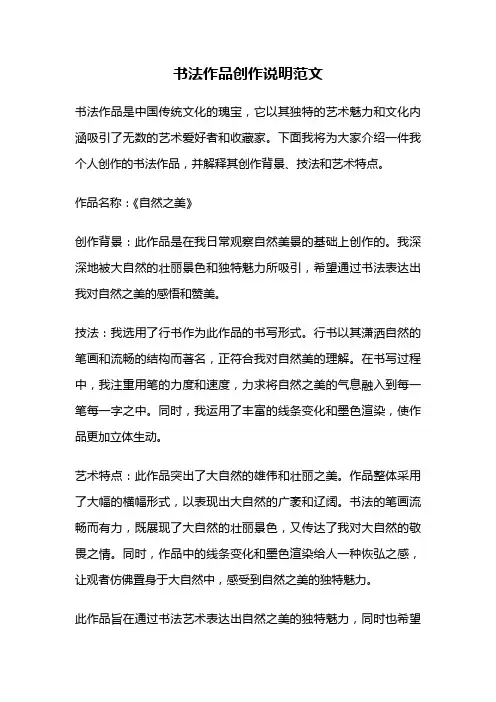 书法作品创作说明范文

书法作品是中国传统文化的瑰宝，它以其独特的艺术魅力和文化内涵吸引了无数的艺术爱好者和收藏家。下面我将为大家介绍一件我个人创作的书法作品，并解释其创作背景、技法和艺术特点。

作品名称：《自然之美》

创作背景：此作品是在我日常观察自然美景的基础上创作的。我深深地被大自然的壮丽景色和独特魅力所吸引，希望通过书法表达出我对自然之美的感悟和赞美。

技法：我选用了行书作为此作品的书写形式。行书以其潇洒自然的笔画和流畅的结构而著名，正符合我对自然美的理解。在书写过程中，我注重用笔的力度和速度，力求将自然之美的气息融入到每一笔每一字之中。同时，我运用了丰富的线条变化和墨色渲染，使作品更加立体生动。

艺术特点：此作品突出了大自然的雄伟和壮丽之美。作品整体采用了大幅的横幅形式，以表现出大自然的广袤和辽阔。书法的笔画流畅而有力，既展现了大自然的壮丽景色，又传达了我对大自然的敬畏之情。同时，作品中的线条变化和墨色渲染给人一种恢弘之感，让观者仿佛置身于大自然中，感受到自然之美的独特魅力。

此作品旨在通过书法艺术表达出自然之美的独特魅力，同时也希望